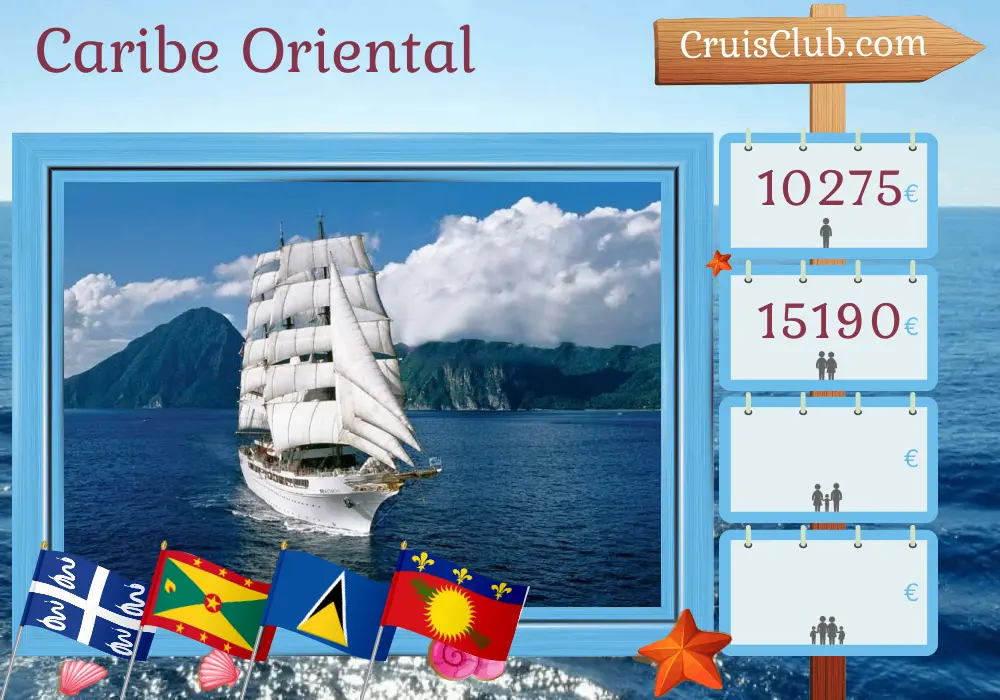 Caribe Oriental

CruisClub.com

10275€

15190€

€

€